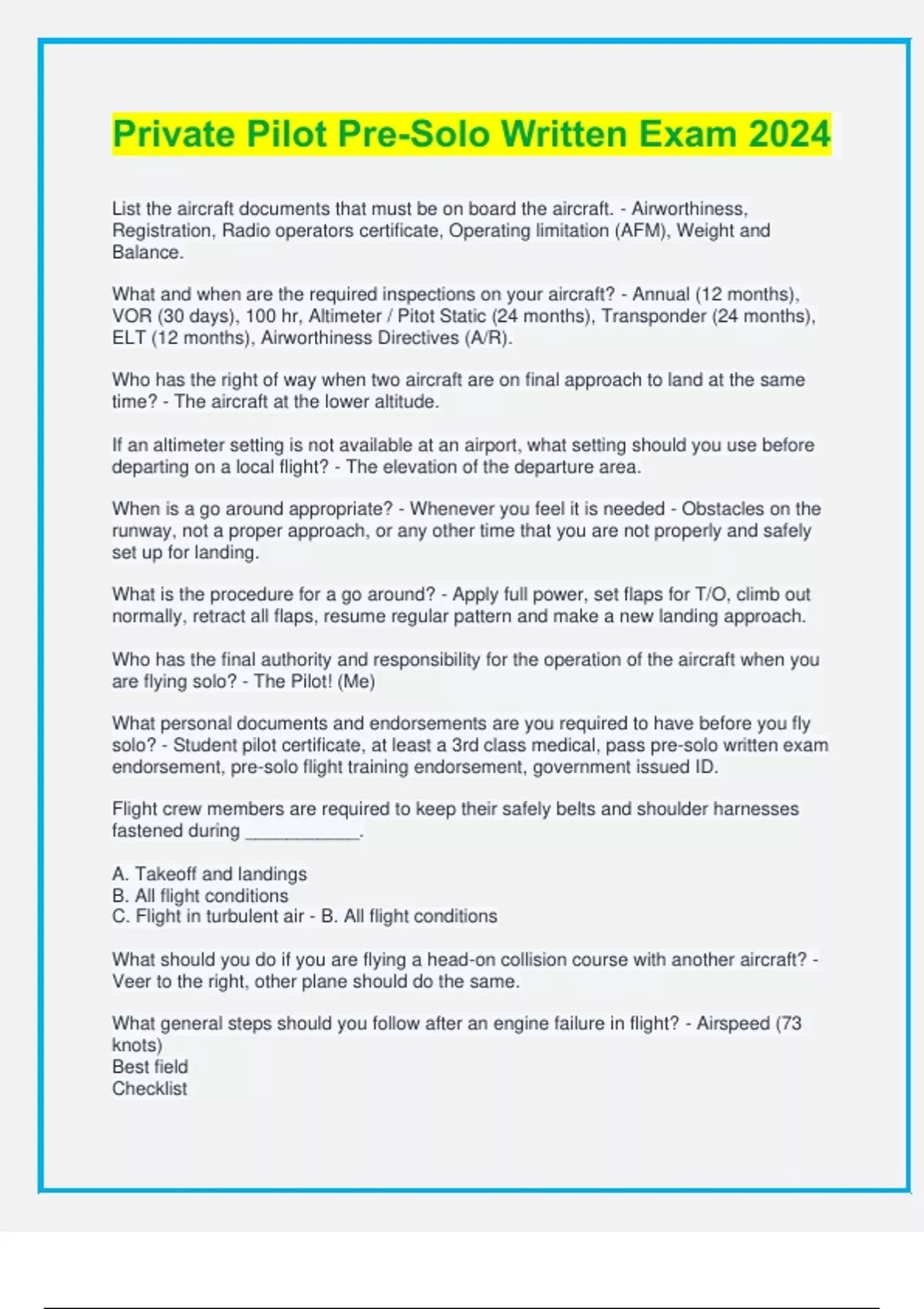 Private Pilot Pre-Solo Written Exam 2024

List the aircraft documents that must be on board the aircraft. - Airworthiness, Registration, Radio operators certificate, Operating limitation (AFM), Weight and Balance.

What and when are the required inspections on your aircraft? - Annual (12 months), VOR (30 days), 100 hr, Altimeter / Pitot Static (24 months), Transponder (24 months), ELT (12 months), Airworthiness Directives (A/R).

Who has the right of way when two aircraft are on final approach to land at the same time? - The aircraft at the lower altitude.

If an altimeter setting is not available at an airport, what setting should you use before departing on a local flight? - The elevation of the departure area.

When is a go around appropriate? - Whenever you feel it is needed - Obstacles on the runway, not a proper approach, or any other time that you are not properly and safely set up for landing.

What is the procedure for a go around? - Apply full power, set flaps for T/O, climb out normally, retract all flaps, resume regular pattern and make a new landing approach.

Who has the final authority and responsibility for the operation of the aircraft when you are flying solo? - The Pilot! (Me)

What personal documents and endorsements are you required to have before you fly solo? - Student pilot certificate, at least a 3rd class medical, pass pre-solo written exam endorsement, pre-solo flight training endorsement, government issued ID.

Flight crew members are required to keep their safely belts and shoulder harnesses fastened during ___________.

A. Takeoff and landings
B. All flight conditions
C. Flight in turbulent air - B. All flight conditions

What should you do if you are flying a head-on collision course with another aircraft? - Veer to the right, other plane should do the same.

What general steps should you follow after an engine failure in flight? - Airspeed (73 knots)
Best field
Checklist